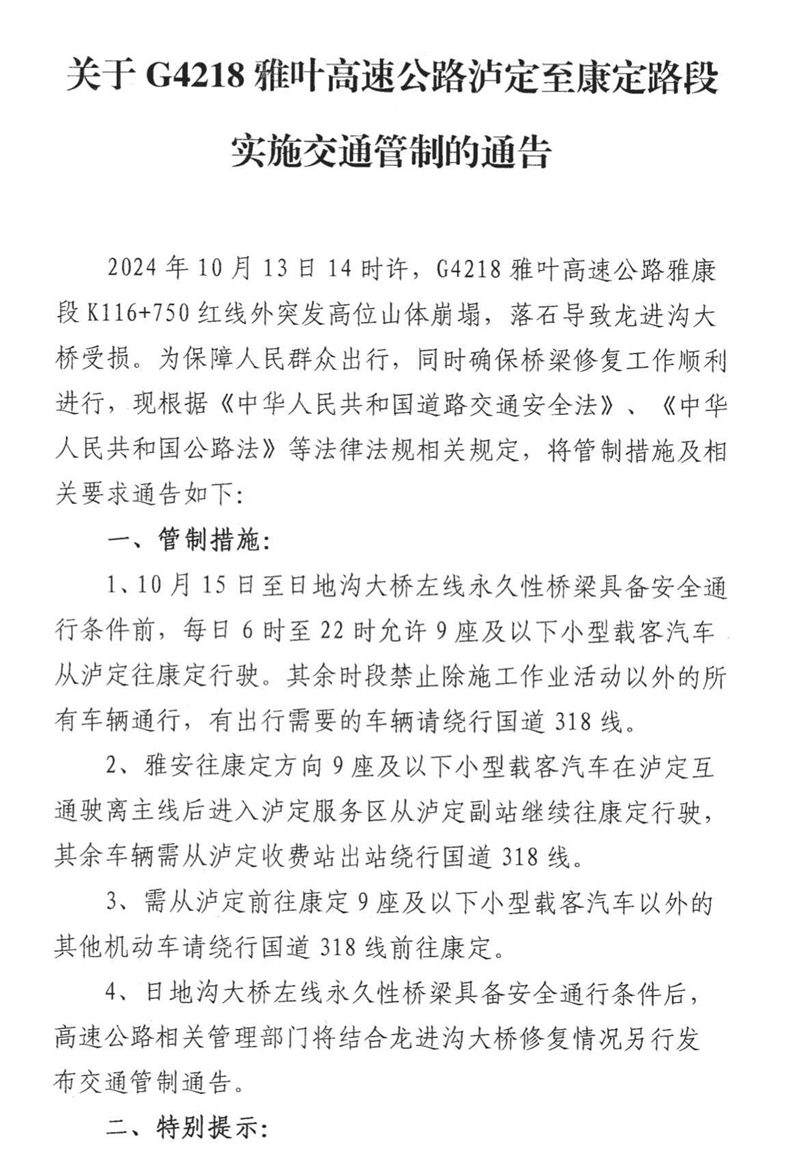 关于G4218雅叶高速公路泸定至康定路段

实施交通管制的通告

2024年10月13日14时许，G4218雅叶高速公路雅康段K116+750红线外突发高位山体崩塌，落石导致龙进沟大桥受损。为保障人民群众出行，同时确保桥梁修复工作顺利进行，现根据《中华人民共和国道路交通安全法》、《中华人民共和国公路法》等法律法规相关规定，将管制措施及相关要求通告如下：

一、管制措施：

1、10月15日至日地沟大桥左线永久性桥梁具备安全通行条件前，每日6时至22时允许9座及以下小型载客汽车从泸定往康定行驶。其余时段禁止除施工作业活动以外的所有车辆通行，有出行需要的车辆请绕行国道318线。

2、雅安往康定方向9座及以下小型载客汽车在泸定互通驶离主线后进入泸定服务区从泸定副站继续往康定行驶，其余车辆需从泸定收费站出站绕行国道318线。

3、需从泸定前往康定9座及以下小型载客汽车以外的其他机动车请绕行国道318线前往康定。

4、日地沟大桥左线永久性桥梁具备安全通行条件后，高速公路相关管理部门将结合龙进沟大桥修复情况另行发布交通管制通告。

二、特别提示：